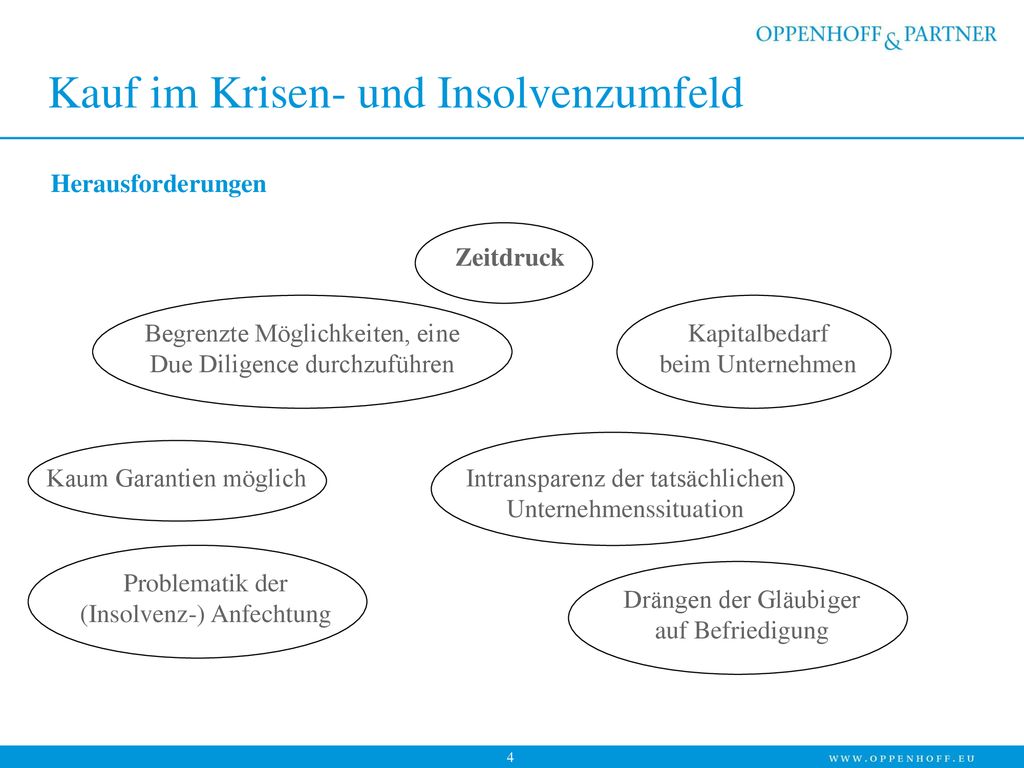 OPPENHOFF & PARTNER

Kauf im Krisen- und Insolvenzumfeld

Herausforderungen

Zeitdruck

Begrenzte Möglichkeiten, eine Due Diligence durchzuführen

Kapitalbedarf beim Unternehmen

Kaum Garantien möglich

Intransparenz der tatsächlichen Unternehmenssituation

Problematik der (Insolvenz-) Anfechtung

Drängen der Gläubiger auf Befriedigung

4

WWW.OPPENHOFF.EU